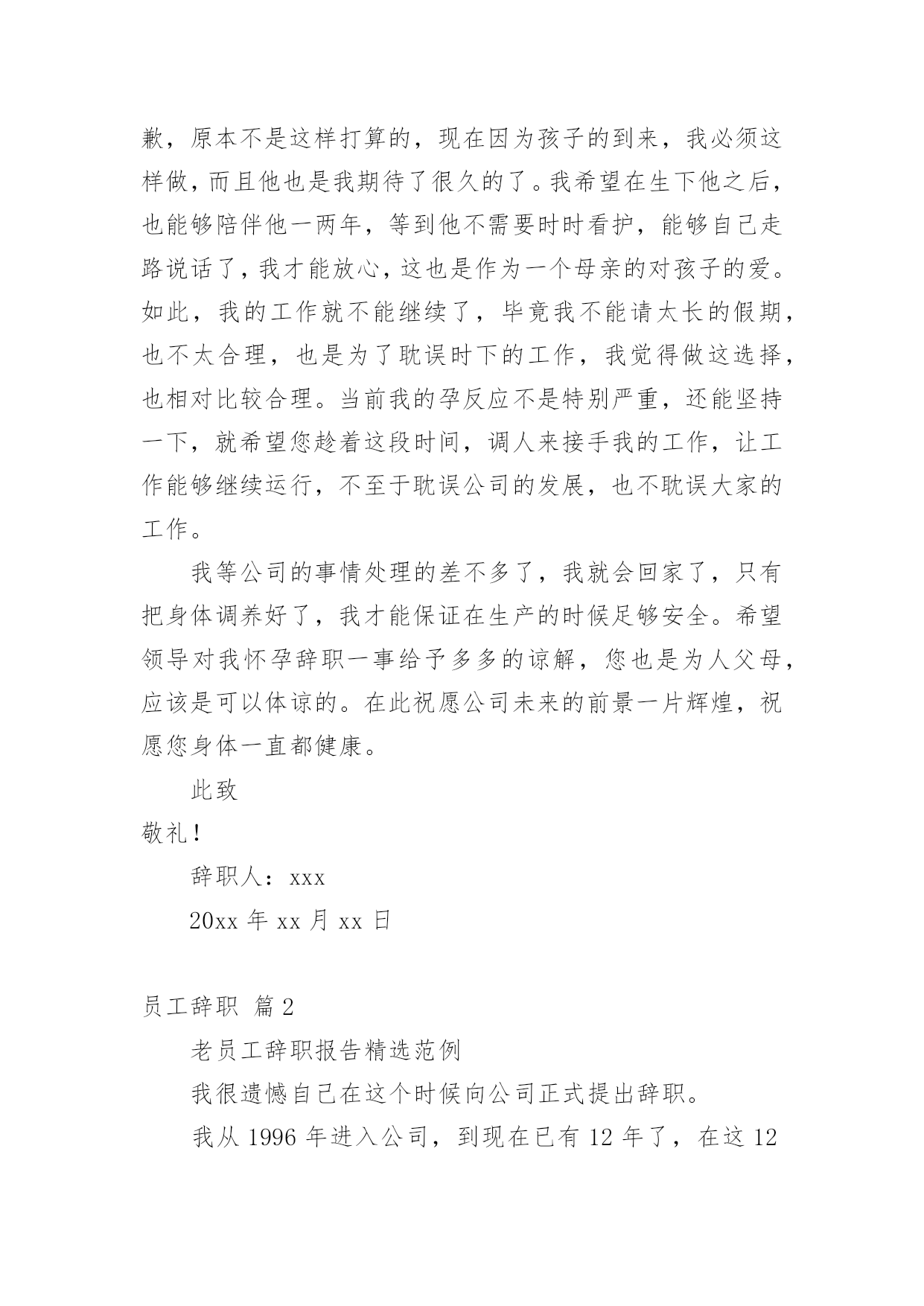 歉，原本不是这样打算的，现在因为孩子的到来，我必须这样做，而且他也是我期待了很久的了。我希望在生下他之后，也能够陪伴他一两年，等到他不需要时时看护，能够自己走路说话了，我才能放心，这也是作为一个母亲的对孩子的爱。如此，我的工作就不能继续了，毕竟我不能请太长的假期，也不太合理，也是为了耽误时下的工作，我觉得做这选择，也相对比较合理。当前我的孕反应不是特别严重，还能坚持一下，就希望您趁着这段时间，调人来接手我的工作，让工作能够继续运行，不至于耽误公司的发展，也不耽误大家的工作。

我等公司的事情处理的差不多了，我就会回家了，只有把身体调养好了，我才能保证在生产的时候足够安全。希望领导对我怀孕辞职一事给予多多的谅解，您也是为人父母，应该是可以体谅的。在此祝愿公司未来的前景一片辉煌，祝愿您身体一直都健康。

此致

敬礼！

辞职人：xxx

20xx 年 xx 月 xx 日

员工辞职 篇 2

老员工辞职报告精选范例

我很遗憾自己在这个时候向公司正式提出辞职。

我从 1996 年进入公司，到现在已有 12 年了，在这 12